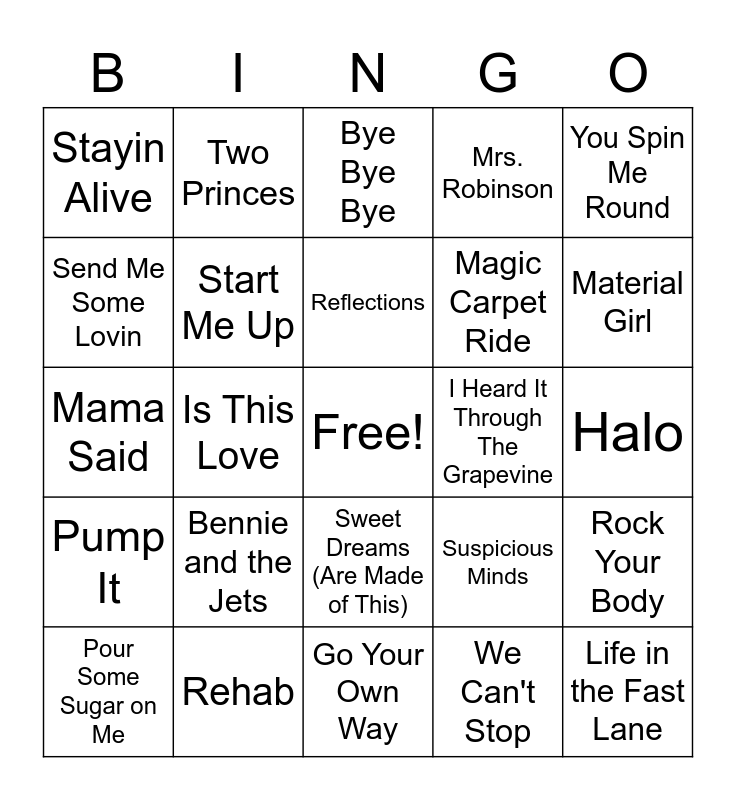 | B | I | N | G | O |
|---|---|---|---|---|
| Stayin Alive | Two Princes | Bye Bye Bye | Mrs. Robinson | You Spin Me Round |
| Send Me Some Lovin | Start Me Up | Reflections | Magic Carpet Ride | Material Girl |
| Mama Said | Is This Love | Free! | I Heard It Through The Grapevine | Halo |
| Pump It | Bennie and the Jets | Sweet Dreams (Are Made of This) | Suspicious Minds | Rock Your Body |
| Pour Some Sugar on Me | Rehab | Go Your Own Way | We Can't Stop | Life in the Fast Lane |